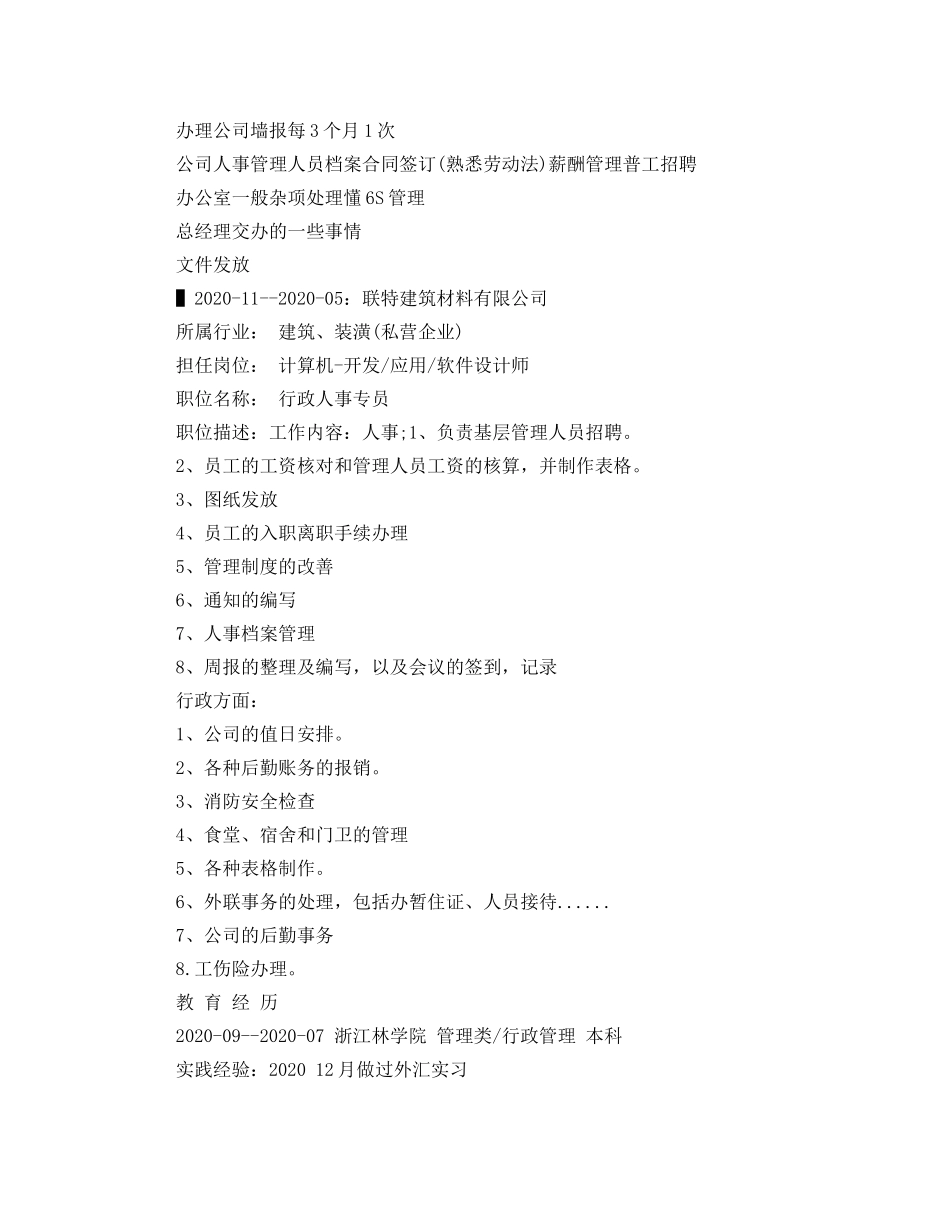 办理公司墙报每3个月1次
公司人事管理人员档案合同签订(熟悉劳动法)薪酬管理普工招聘
办公室一般杂项处理懂6S管理
总经理交办的一些事情
文件发放
▌2020-11--2020-05：联特建筑材料有限公司
所属行业： 建筑、装潢(私营企业)
担任岗位： 计算机-开发/应用/软件设计师
职位名称： 行政人事专员
职位描述：工作内容：人事;1、负责基层管理人员招聘。
2、员工的工资核对和管理人员工资的核算，并制作表格。
3、图纸发放
4、员工的入职离职手续办理
5、管理制度的改善
6、通知的编写
7、人事档案管理
8、周报的整理及编写，以及会议的签到，记录
行政方面：
1、公司的值日安排。
2、各种后勤账务的报销。
3、消防安全检查
4、食堂、宿舍和门卫的管理
5、各种表格制作。
6、外联事务的处理，包括办暂住证、人员接待......
7、公司的后勤事务
8.工伤险办理。
教 育 经 历
2020-09--2020-07 浙江林学院 管理类/行政管理 本科
实践经验：2020 12月做过外汇实习